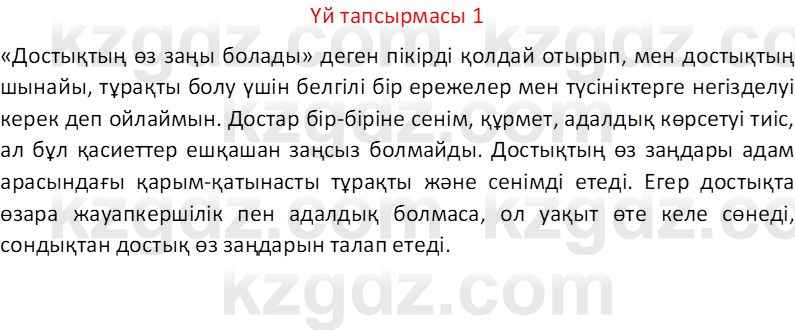 Үй тапсырмасы 1

«Достықтың өз заңы болады» деген пікірді қолдай отырып, мен достықтың шынайы, тұрақты болу үшін белгілі бір ережелер мен түсініктерге негізделуі керек деп ойлаймын. Достар бір-біріне сенім, құрмет, адалдық көрсетуі тиіс, ал бұл қасиеттер ешқашан заңсыз болмайды. Достықтың өз заңдары адам арасындағы қарым-қатынасты тұрақты және сенімді етеді. Егер достықта өзара жауапкершілік пен адалдық болмаса, ол уақыт өте келе сөнеді, сондықтан достық өз заңдарын талап етеді.

kzgdz.com kzgdz.com kzgdz.com kzgdz.com